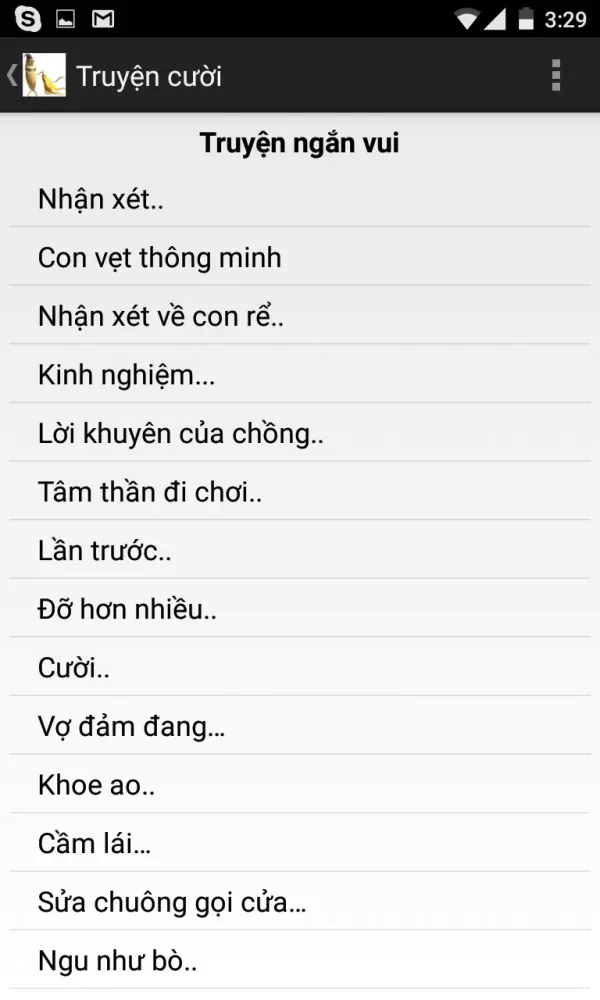 3:29

Truyện cười

Truyện ngắn vui

Nhận xét..

Con vẹt thông minh

Nhận xét về con rể..

Kinh nghiệm...

Lời khuyên của chồng..

Tâm thần đi chơi..

Lần trước..

Đỡ hơn nhiều..

Cười..

Vợ đảm đang…

Khoe ao..

Cầm lái…

Sửa chuông gọi cửa…

Ngu như bò..